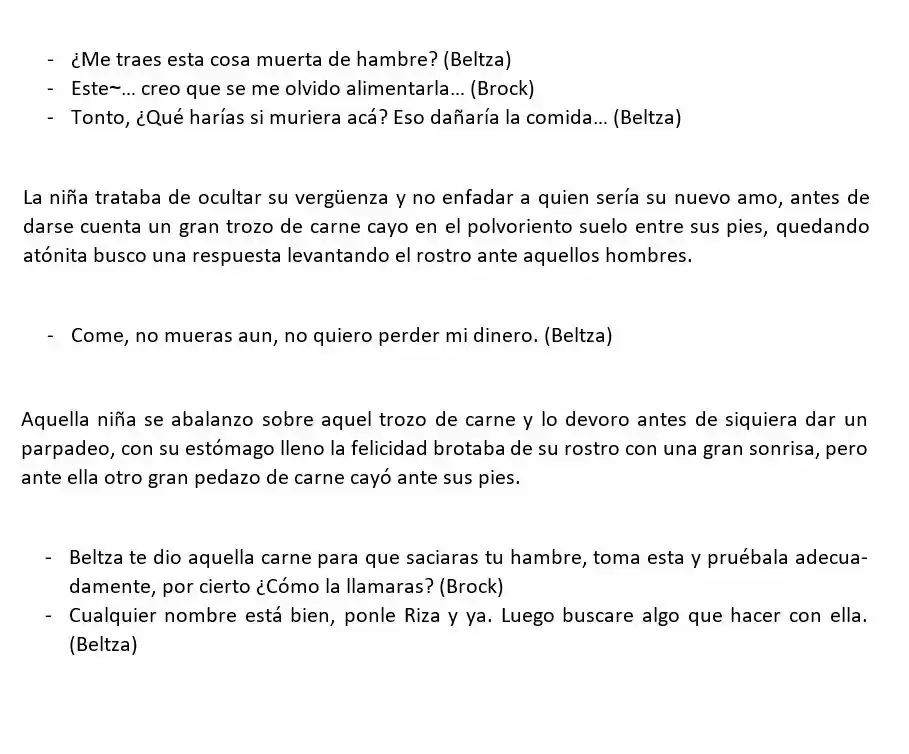 - ¿Me traes esta cosa muerta de hambre? (Beltza)
- Este~… creo que se me olvido alimentarla… (Brock)
- Tonto, ¿Qué harías si muriera acá? Eso dañaría la comida… (Beltza)

La niña trataba de ocultar su vergüenza y no enfadar a quien sería su nuevo amo, antes de darse cuenta un gran trozo de carne cayo en el polvoriento suelo entre sus pies, quedando atónita busco una respuesta levantando el rostro ante aquellos hombres.

- Come, no mueras aun, no quiero perder mi dinero. (Beltza)

Aquella niña se abalanzo sobre aquel trozo de carne y lo devoro antes de siquiera dar un parpadeo, con su estómago lleno la felicidad brotaba de su rostro con una gran sonrisa, pero ante ella otro gran pedazo de carne cayó ante sus pies.

- Beltza te dio aquella carne para que saciaras tu hambre, toma esta y pruébala adecuadamente, por cierto ¿Cómo la llamaras? (Brock)
- Cualquier nombre está bien, ponle Riza y ya. Luego buscare algo que hacer con ella. (Beltza)